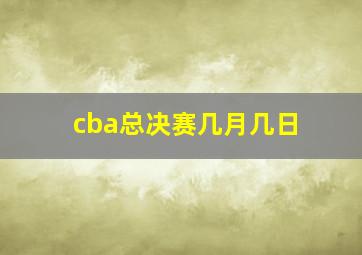 cba总决赛几月几日